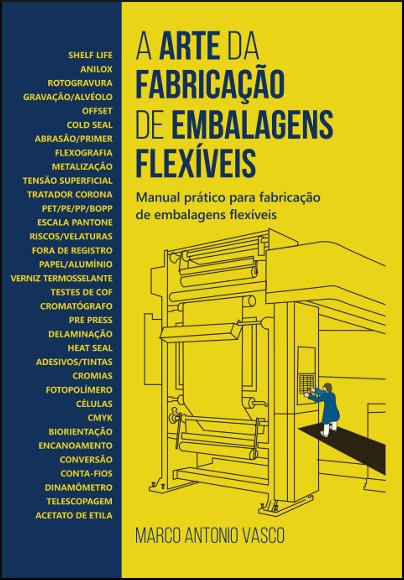 SHELF LIFE
ANILOX
ROTOGRAVURA
GRAVAÇÃO/ALVÉOLO
OFFSET
COLD SEAL
ABRASÃO/PRIMER
FLEXOGRAFIA
METALIZAÇÃO
TENSÃO SUPERFICIAL
TRATADOR CORONA
PET/PE/PP/BOPP
ESCALA PANTONE
RISCOS/VELATURAS
FORA DE REGISTRO
PAPEL/ALUMÍNIO
VERNIZ TERMOSSELANTE
TESTES DE COF
CROMATÓGRAFO
PRE PRESS
DELAMINAÇÃO
HEAT SEAL
ADESIVOS/TINTAS
CROMIAS
FOTOPOLÍMERO
CÉLULAS
CMYK
BIORIENTAÇÃO
ENCANOAMENTO
CONVERSÃO
CONTA-FIOS
DINAMÔMETRO
TELESCOPAGEM
ACETATO DE ETILA

A ARTE DA FABRICAÇÃO DE EMBALAGENS FLEXÍVEIS

Manual prático para fabricação de embalagens flexíveis

MARCO ANTONIO VASCO